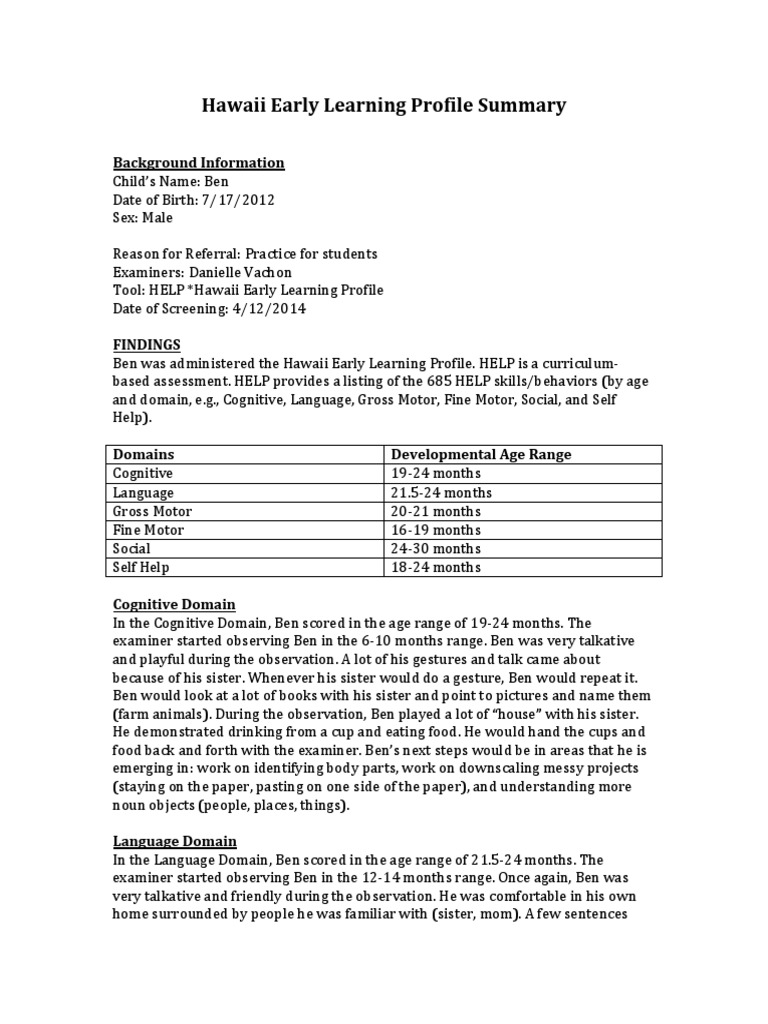 Hawaii Early Learning Profile Summary

Background Information
Child's Name: Ben
Date of Birth: 7/17/2012
Sex: Male

Reason for Referral: Practice for students
Examiners: Danielle Vachon
Tool: HELP *Hawaii Early Learning Profile
Date of Screening: 4/12/2014

FINDINGS
Ben was administered the Hawaii Early Learning Profile. HELP is a curriculum-based assessment. HELP provides a listing of the 685 HELP skills/behaviors (by age and domain, e.g., Cognitive, Language, Gross Motor, Fine Motor, Social, and Self Help).

| Domains | Developmental Age Range |
|---|---|
| Cognitive | 19-24 months |
| Language | 21.5-24 months |
| Gross Motor | 20-21 months |
| Fine Motor | 16-19 months |
| Social | 24-30 months |
| Self Help | 18-24 months |

Cognitive Domain
In the Cognitive Domain, Ben scored in the age range of 19-24 months. The examiner started observing Ben in the 6-10 months range. Ben was very talkative and playful during the observation. A lot of his gestures and talk came about because of his sister. Whenever his sister would do a gesture, Ben would repeat it. Ben would look at a lot of books with his sister and point to pictures and name them (farm animals). During the observation, Ben played a lot of "house" with his sister. He demonstrated drinking from a cup and eating food. He would hand the cups and food back and forth with the examiner. Ben's next steps would be in areas that he is emerging in: work on identifying body parts, work on downscaling messy projects (staying on the paper, pasting on one side of the paper), and understanding more noun objects (people, places, things).

Language Domain
In the Language Domain, Ben scored in the age range of 21.5-24 months. The examiner started observing Ben in the 12-14 months range. Once again, Ben was very talkative and friendly during the observation. He was comfortable in his own home surrounded by people he was familiar with (sister, mom). A few sentences